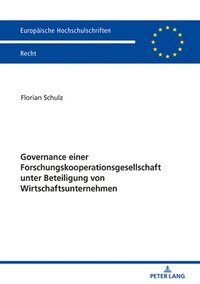 Europäische Hochschulschriften

Recht

Florian Schulz

Governance einer Forschungskooperationsgesellschaft unter Beteiligung von Wirtschaftsunternehmen

PETER LANG